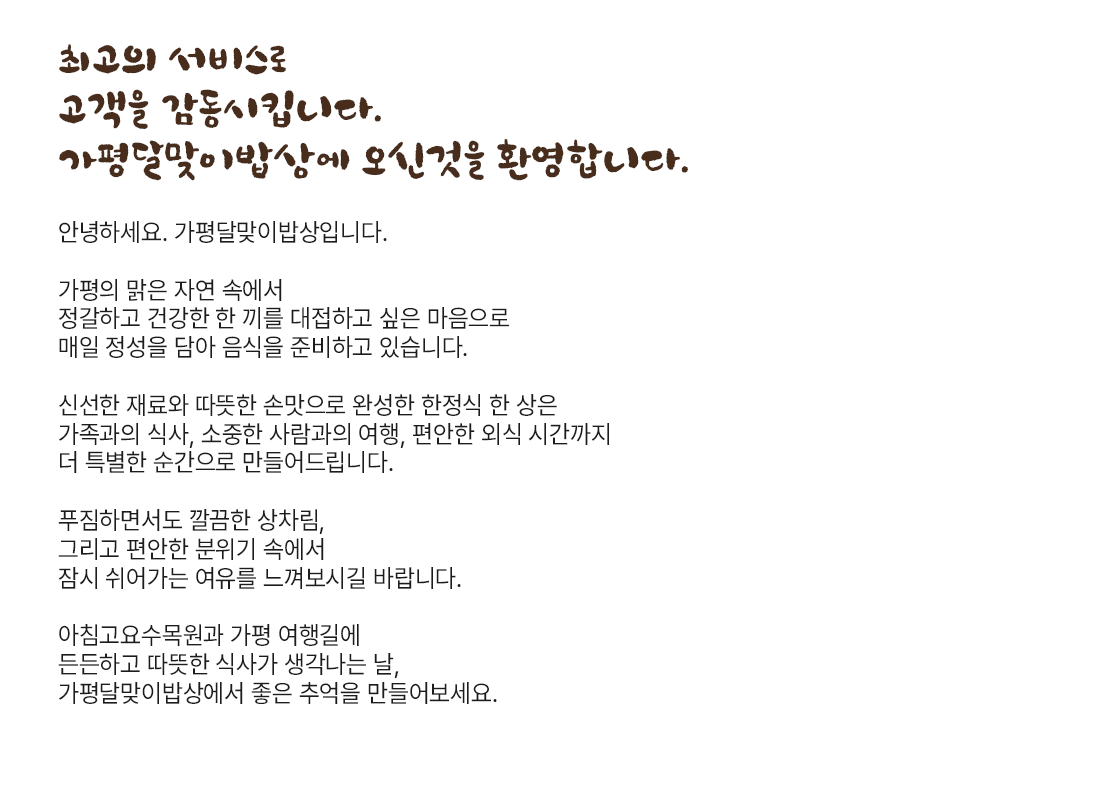 최고의 서비스로
고객을 감동시킵니다.
가평달맞이밥상에 오신것을 환영합니다.

안녕하세요. 가평달맞이밥상입니다.

가평의 맑은 자연 속에서
정갈하고 건강한 한 끼를 대접하고 싶은 마음으로
매일 정성을 담아 음식을 준비하고 있습니다.

신선한 재료와 따뜻한 손맛으로 완성한 한정식 한 상은
가족과의 식사, 소중한 사람과의 여행, 편안한 외식 시간까지
더 특별한 순간으로 만들어드립니다.

푸짐하면서도 깔끔한 상차림,
그리고 편안한 분위기 속에서
잠시 쉬어가는 여유를 느껴보시길 바랍니다.

아침고요수목원과 가평 여행길에
든든하고 따뜻한 식사가 생각나는 날,
가평달맞이밥상에서 좋은 추억을 만들어보세요.